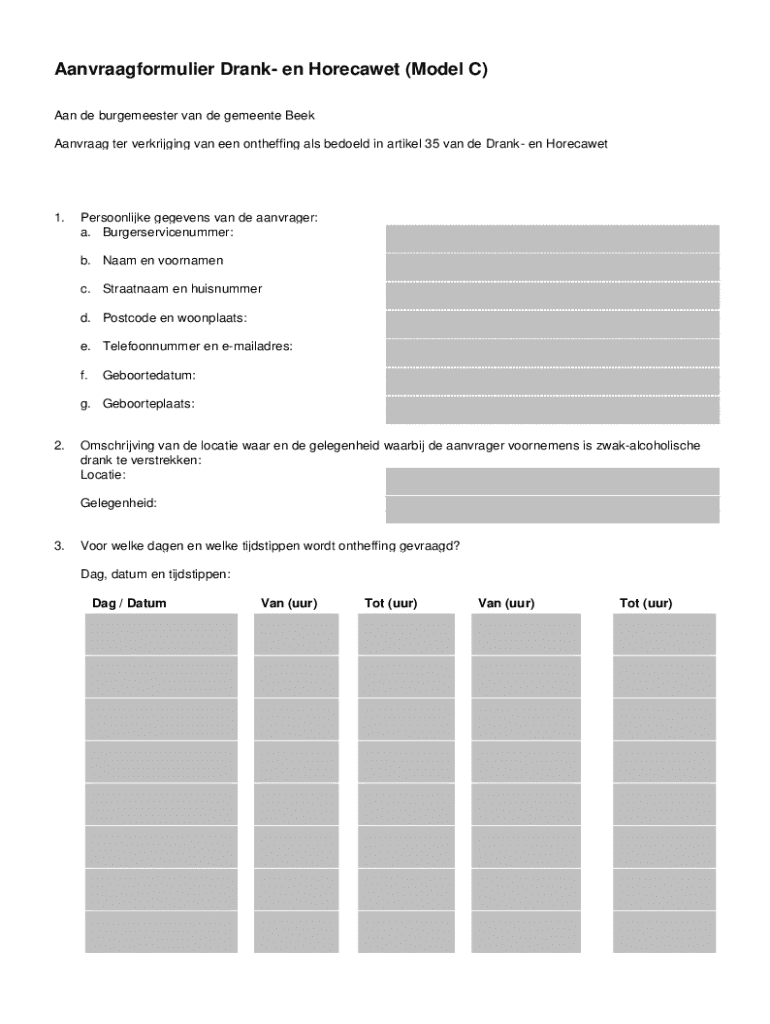 Aanvraagformulier Drank- en Horecawet (Model C)

Aan de burgemeester van de gemeente Beek

Aanvraag ter verkrijging van een ontheffing als bedoeld in artikel 35 van de Drank- en Horecawet

1. Persoonlijke gegevens van de aanvrager:
a. Burgerservicenummer:
b. Naam en voornamen
c. Straatnaam en huisnummer
d. Postcode en woonplaats:
e. Telefoonnummer en e-mailadres:
f. Geboortedatum:
g. Geboorteplaats:

2. Omschrijving van de locatie waar en de gelegenheid waarbij de aanvrager voornemens is zwak-alcoholische drank te verstrekken:
Locatie:
Gelegenheid:

3. Voor welke dagen en welke tijdstippen wordt ontheffing gevraagd?

Dag, datum en tijdstippen:

| Dag / Datum | Van (uur) | Tot (uur) | Van (uur) | Tot (uur) |
|---|---|---|---|---|
| | | | | |
| | | | | |
| | | | | |
| | | | | |
| | | | | |
| | | | | |
| | | | | |
| | | | | |